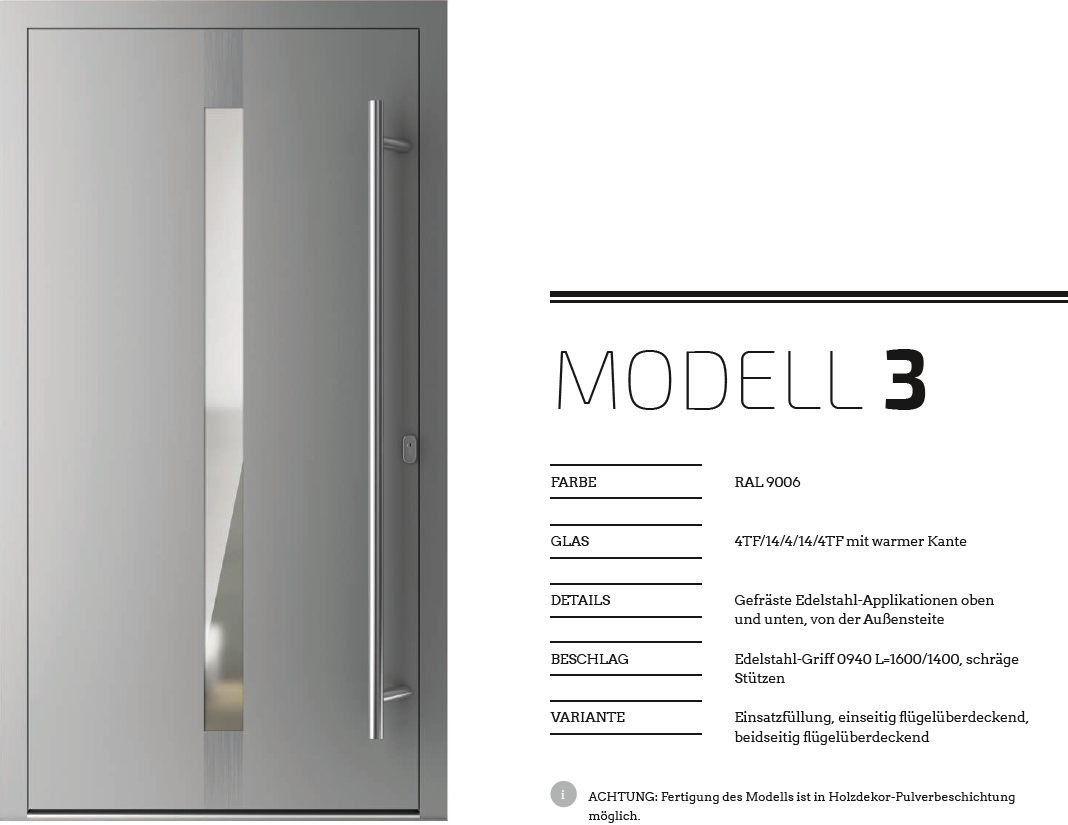 MODELL 3

| | |
|---|---|
| FARBE | RAL 9006 |
| GLAS | 4TF/14/4/14/4TF mit warmer Kante |
| DETAILS | Gefräste Edelstahl-Applikationen oben und unten, von der Außensteite |
| BESCHLAG | Edelstahl-Griff 0940 L=1600/1400, schräge Stützen |
| VARIANTE | Einsatzfüllung, einseitig flügelüberdeckend, beidseitig flügelüberdeckend |

i ACHTUNG: Fertigung des Modells ist in Holzdekor-Pulverbeschichtung möglich.